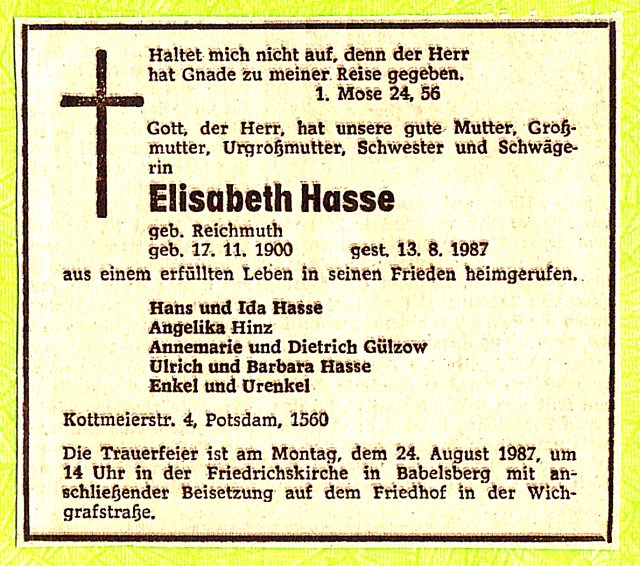 Haltet mich nicht auf, denn der Herr hat Gnade zu meiner Reise gegeben.
1. Mose 24, 56

Gott, der Herr, hat unsere gute Mutter, Großmutter, Urgroßmutter, Schwester und Schwägerin

Elisabeth Hasse

geb. Reichmuth
geb. 17. 11. 1900 gest. 13. 8. 1987
aus einem erfüllten Leben in seinen Frieden heimgerufen.

Hans und Ida Hasse
Angelika Hinz
Annemarie und Dietrich Gülzow
Ulrich und Barbara Hasse
Enkel und Urenkel

Kottmeierstr. 4, Potsdam, 1560

Die Trauerfeier ist am Montag, dem 24. August 1987, um 14 Uhr in der Friedrichskirche in Babelsberg mit anschließender Beisetzung auf dem Friedhof in der Wichgrafstraße.